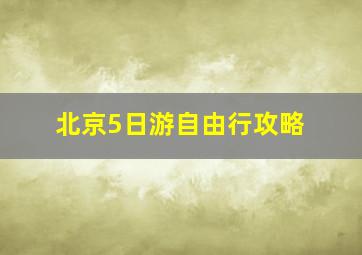 北京5日游自由行攻略